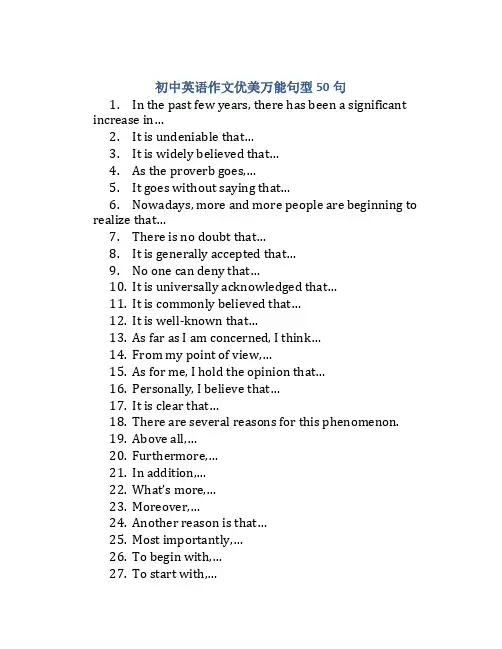 初中英语作文优美万能句型 50 句

1. In the past few years, there has been a significant increase in…
2. It is undeniable that…
3. It is widely believed that…
4. As the proverb goes,…
5. It goes without saying that…
6. Nowadays, more and more people are beginning to realize that…
7. There is no doubt that…
8. It is generally accepted that…
9. No one can deny that…
10. It is universally acknowledged that…
11. It is commonly believed that…
12. It is well-known that…
13. As far as I am concerned, I think…
14. From my point of view,…
15. As for me, I hold the opinion that…
16. Personally, I believe that…
17. It is clear that…
18. There are several reasons for this phenomenon.
19. Above all,…
20. Furthermore,…
21. In addition,…
22. What's more,…
23. Moreover,…
24. Another reason is that…
25. Most importantly,…
26. To begin with,…
27. To start with,…